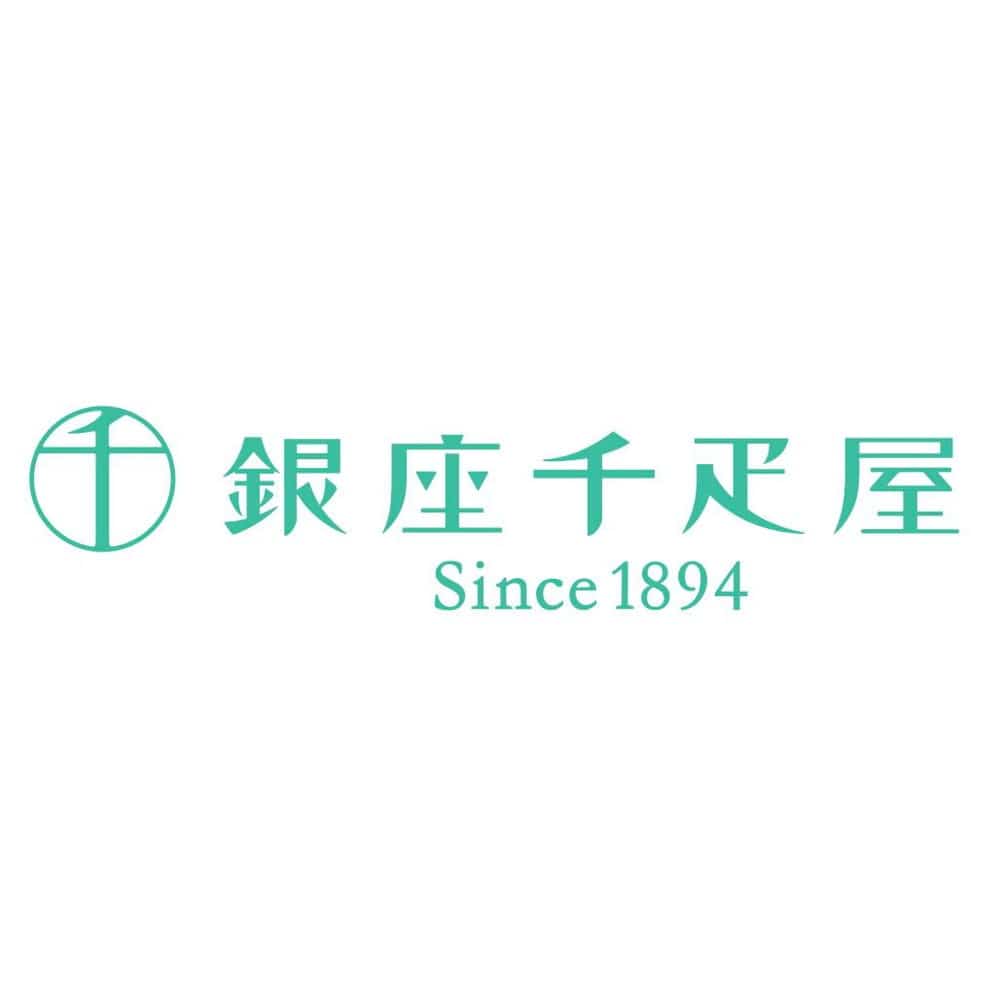 千 銀座千疋屋
Since 1894